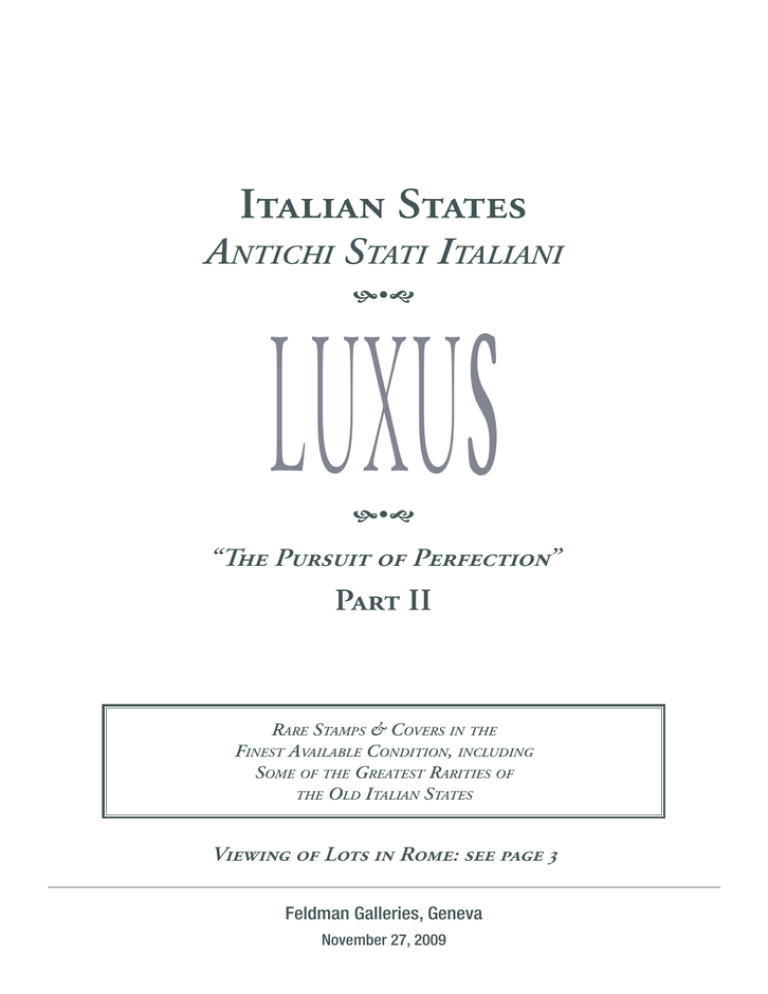 Italian States
Antichi Stati Italiani

LUXUS

"The Pursuit of Perfection"
Part II

Rare Stamps & Covers in the Finest Available Condition, including Some of the Greatest Rarities of the Old Italian States

Viewing of Lots in Rome: see page 3

Feldman Galleries, Geneva
November 27, 2009